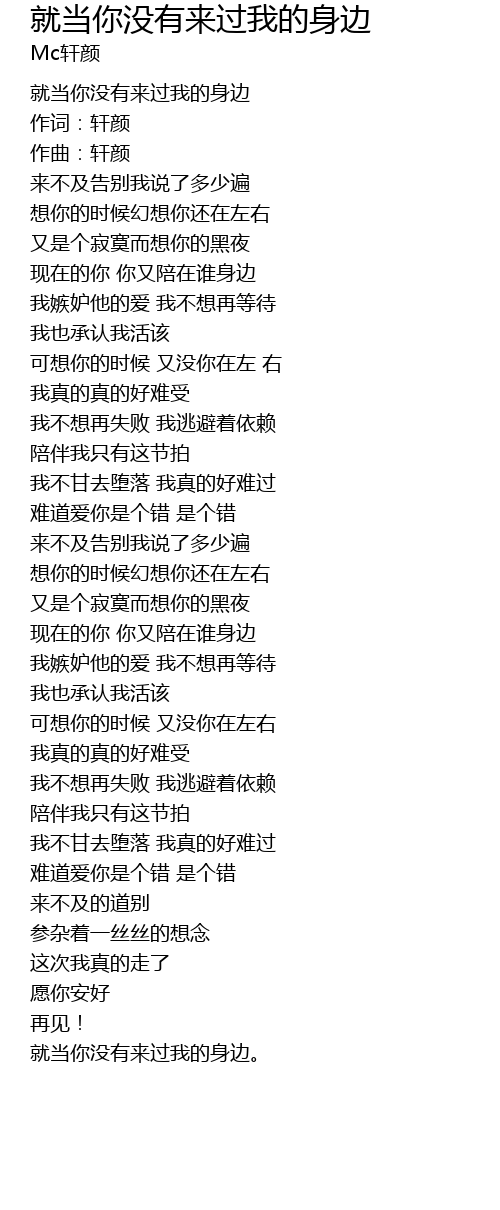 就当你没有来过我的身边
Mc轩颜

就当你没有来过我的身边
作词：轩颜
作曲：轩颜
来不及告别我说了多少遍
想你的时候幻想你还在左右
又是个寂寞而想你的黑夜
现在的你 你又陪在谁身边
我嫉妒他的爱 我不想再等待
我也承认我活该
可想你的时候 又没你在左 右
我真的真的好难受
我不想再失败 我逃避着依赖
陪伴我只有这节拍
我不甘去堕落 我真的好难过
难道爱你是个错 是个错
来不及告别我说了多少遍
想你的时候幻想你还在左右
又是个寂寞而想你的黑夜
现在的你 你又陪在谁身边
我嫉妒他的爱 我不想再等待
我也承认我活该
可想你的时候 又没你在左右
我真的真的好难受
我不想再失败 我逃避着依赖
陪伴我只有这节拍
我不甘去堕落 我真的好难过
难道爱你是个错 是个错
来不及的道别
参杂着一丝丝的想念
这次我真的走了
愿你安好
再见！
就当你没有来过我的身边。